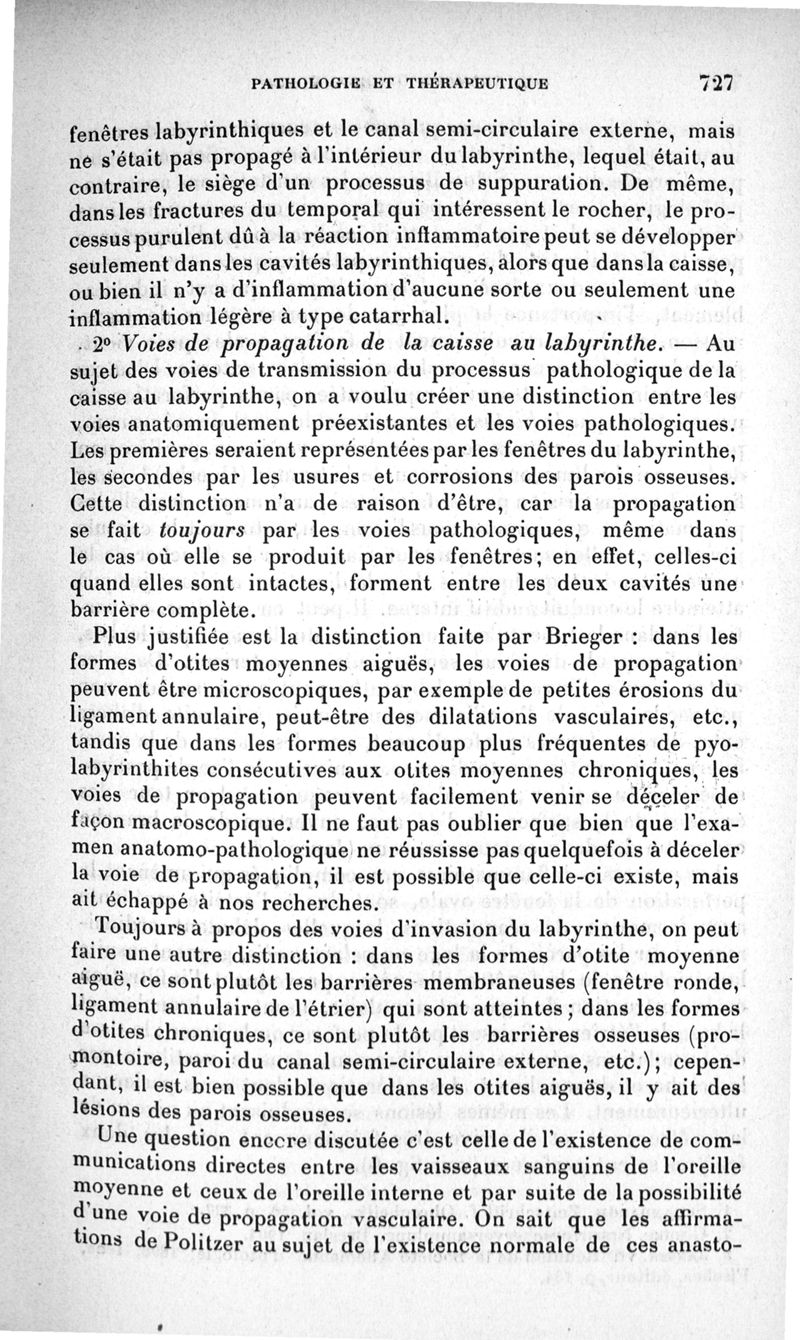 PATHOLOGIE ET THÉRAPEUTIQUE 727

fenêtres labyrinthiques et le canal semi-circulaire externe, mais ne s'était pas propagé à l'intérieur du labyrinthe, lequel était, au contraire, le siège d'un processus de suppuration. De même, dans les fractures du temporal qui intéressent le rocher, le processus purulent dû à la réaction inflammatoire peut se développer seulement dans les cavités labyrinthiques, alors que dans la caisse, ou bien il n'y a d'inflammation d'aucune sorte ou seulement une inflammation légère à type catarrhal.

2° Voies de propagation de la caisse au labyrinthe. — Au sujet des voies de transmission du processus pathologique de la caisse au labyrinthe, on a voulu créer une distinction entre les voies anatomiquement préexistantes et les voies pathologiques. Les premières seraient représentées par les fenêtres du labyrinthe, les secondes par les usures et corrosions des parois osseuses. Cette distinction n'a de raison d'être, car la propagation se fait toujours par les voies pathologiques, même dans le cas où elle se produit par les fenêtres; en effet, celles-ci quand elles sont intactes, forment entre les deux cavités une barrière complète.

Plus justifiée est la distinction faite par Brieger : dans les formes d'otites moyennes aiguës, les voies de propagation peuvent être microscopiques, par exemple de petites érosions du ligament annulaire, peut-être des dilatations vasculaires, etc., tandis que dans les formes beaucoup plus fréquentes de pyolabyrinthites consécutives aux otites moyennes chroniques, les voies de propagation peuvent facilement venir se déceler de façon macroscopique. Il ne faut pas oublier que bien que l'examen anatomo-pathologique ne réussisse pas quelquefois à déceler la voie de propagation, il est possible que celle-ci existe, mais ait échappé à nos recherches.

Toujours à propos des voies d'invasion du labyrinthe, on peut faire une autre distinction : dans les formes d'otite moyenne aiguë, ce sont plutôt les barrières membraneuses (fenêtre ronde, ligament annulaire de l'étrier) qui sont atteintes ; dans les formes d'otites chroniques, ce sont plutôt les barrières osseuses (promontoire, paroi du canal semi-circulaire externe, etc.); cependant, il est bien possible que dans les otites aiguës, il y ait des lésions des parois osseuses.

Une question encore discutée c'est celle de l'existence de communications directes entre les vaisseaux sanguins de l'oreille moyenne et ceux de l'oreille interne et par suite de la possibilité d'une voie de propagation vasculaire. On sait que les affirmations de Politzer au sujet de l'existence normale de ces anasto-